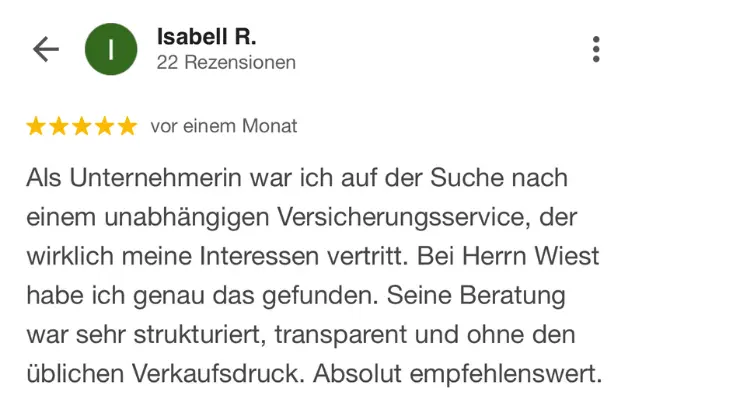 I

Isabell R.
22 Rezensionen

vor einem Monat

Als Unternehmerin war ich auf der Suche nach einem unabhängigen Versicherungsservice, der wirklich meine Interessen vertritt. Bei Herrn Wiest habe ich genau das gefunden. Seine Beratung war sehr strukturiert, transparent und ohne den üblichen Verkaufsdruck. Absolut empfehlenswert.